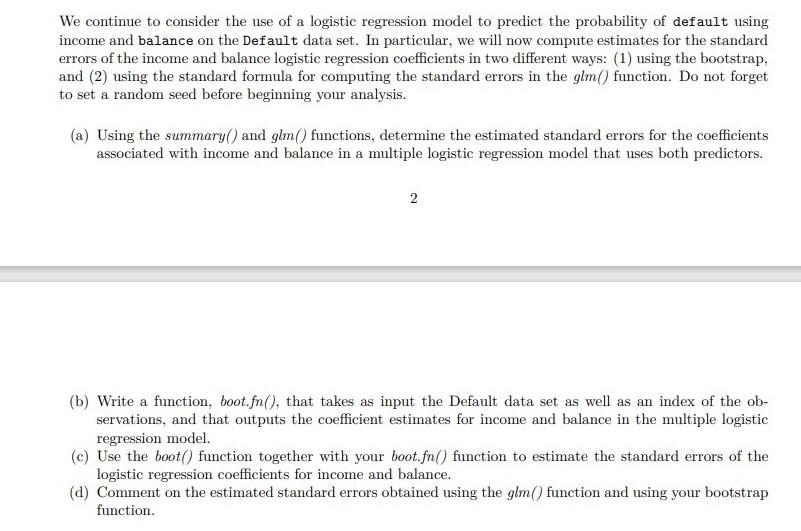 We continue to consider the use of a logistic regression model to predict the probability of default using income and balance on the Default data set. In particular, we will now compute estimates for the standard errors of the income and balance logistic regression coefficients in two different ways: (1) using the bootstrap, and (2) using the standard formula for computing the standard errors in the glm() function. Do not forget to set a random seed before beginning your analysis.

(a) Using the summary() and glm() functions, determine the estimated standard errors for the coefficients associated with income and balance in a multiple logistic regression model that uses both predictors.

2

(b) Write a function, boot.fn(), that takes as input the Default data set as well as an index of the observations, and that outputs the coefficient estimates for income and balance in the multiple logistic regression model.

(c) Use the boot() function together with your boot.fn() function to estimate the standard errors of the logistic regression coefficients for income and balance.

(d) Comment on the estimated standard errors obtained using the glm() function and using your bootstrap function.